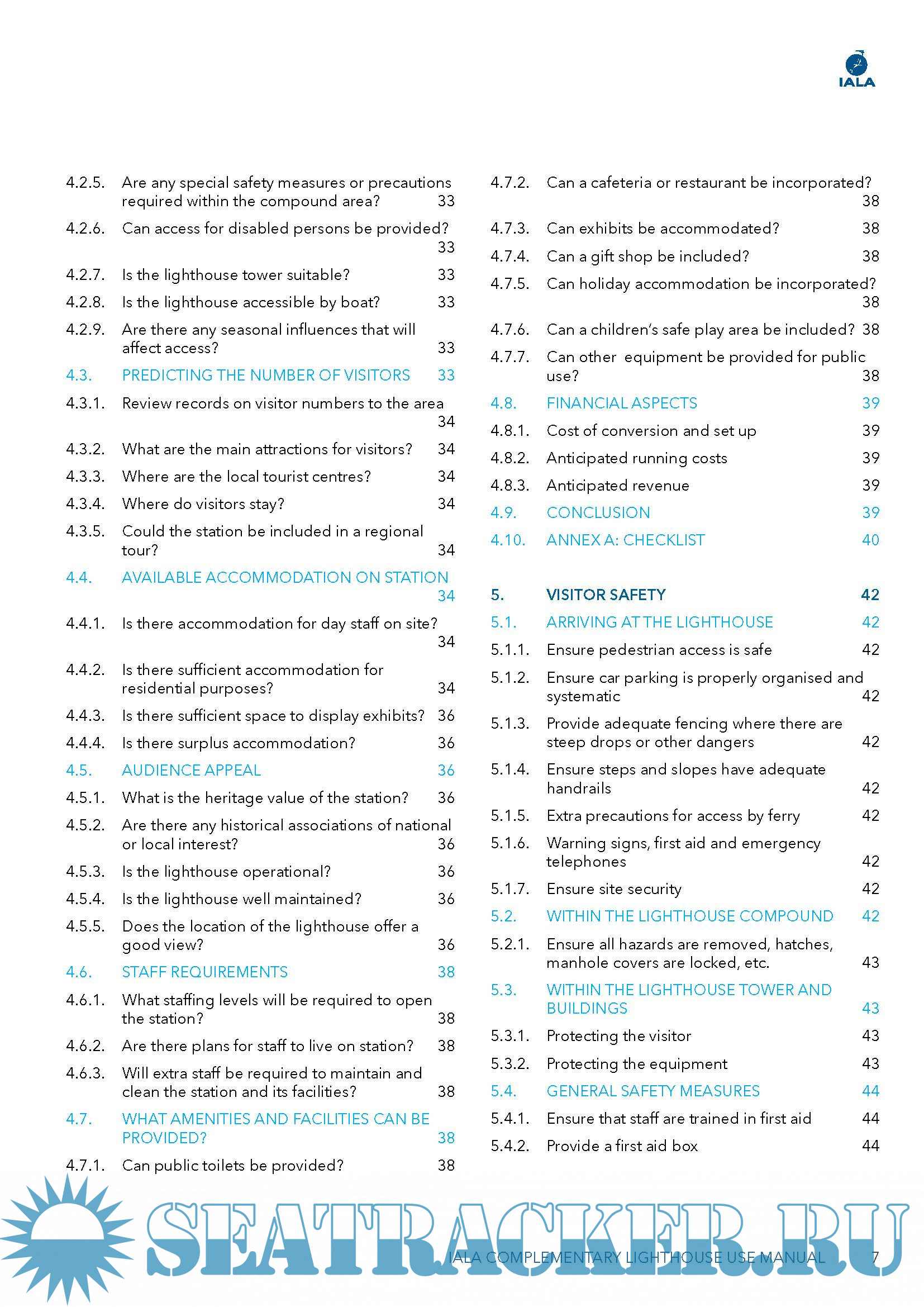 IALA

4.2.5. Are any special safety measures or precautions required within the compound area? 33
4.2.6. Can access for disabled persons be provided? 33
4.2.7. Is the lighthouse tower suitable? 33
4.2.8. Is the lighthouse accessible by boat? 33
4.2.9. Are there any seasonal influences that will affect access? 33
4.3. PREDICTING THE NUMBER OF VISITORS 33
4.3.1. Review records on visitor numbers to the area 34
4.3.2. What are the main attractions for visitors? 34
4.3.3. Where are the local tourist centres? 34
4.3.4. Where do visitors stay? 34
4.3.5. Could the station be included in a regional tour? 34
4.4. AVAILABLE ACCOMMODATION ON STATION 34
4.4.1. Is there accommodation for day staff on site? 34
4.4.2. Is there sufficient accommodation for residential purposes? 34
4.4.3. Is there sufficient space to display exhibits? 36
4.4.4. Is there surplus accommodation? 36
4.5. AUDIENCE APPEAL 36
4.5.1. What is the heritage value of the station? 36
4.5.2. Are there any historical associations of national or local interest? 36
4.5.3. Is the lighthouse operational? 36
4.5.4. Is the lighthouse well maintained? 36
4.5.5. Does the location of the lighthouse offer a good view? 36
4.6. STAFF REQUIREMENTS 38
4.6.1. What staffing levels will be required to open the station? 38
4.6.2. Are there plans for staff to live on station? 38
4.6.3. Will extra staff be required to maintain and clean the station and its facilities? 38
4.7. WHAT AMENITIES AND FACILITIES CAN BE PROVIDED? 38
4.7.1. Can public toilets be provided? 38

4.7.2. Can a cafeteria or restaurant be incorporated? 38
4.7.3. Can exhibits be accommodated? 38
4.7.4. Can a gift shop be included? 38
4.7.5. Can holiday accommodation be incorporated? 38
4.7.6. Can a children's safe play area be included? 38
4.7.7. Can other equipment be provided for public use? 38
4.8. FINANCIAL ASPECTS 39
4.8.1. Cost of conversion and set up 39
4.8.2. Anticipated running costs 39
4.8.3. Anticipated revenue 39
4.9. CONCLUSION 39
4.10. ANNEX A: CHECKLIST 40

5. VISITOR SAFETY 42
5.1. ARRIVING AT THE LIGHTHOUSE 42
5.1.1. Ensure pedestrian access is safe 42
5.1.2. Ensure car parking is properly organised and systematic 42
5.1.3. Provide adequate fencing where there are steep drops or other dangers 42
5.1.4. Ensure steps and slopes have adequate handrails 42
5.1.5. Extra precautions for access by ferry 42
5.1.6. Warning signs, first aid and emergency telephones 42
5.1.7. Ensure site security 42
5.2. WITHIN THE LIGHTHOUSE COMPOUND 42
5.2.1. Ensure all hazards are removed, hatches, manhole covers are locked, etc. 43
5.3. WITHIN THE LIGHTHOUSE TOWER AND BUILDINGS 43
5.3.1. Protecting the visitor 43
5.3.2. Protecting the equipment 43
5.4. GENERAL SAFETY MEASURES 44
5.4.1. Ensure that staff are trained in first aid 44
5.4.2. Provide a first aid box 44

SEATRACKER.RU

IALA COMPLEMENTARY LIGHTHOUSE USE MANUAL 7